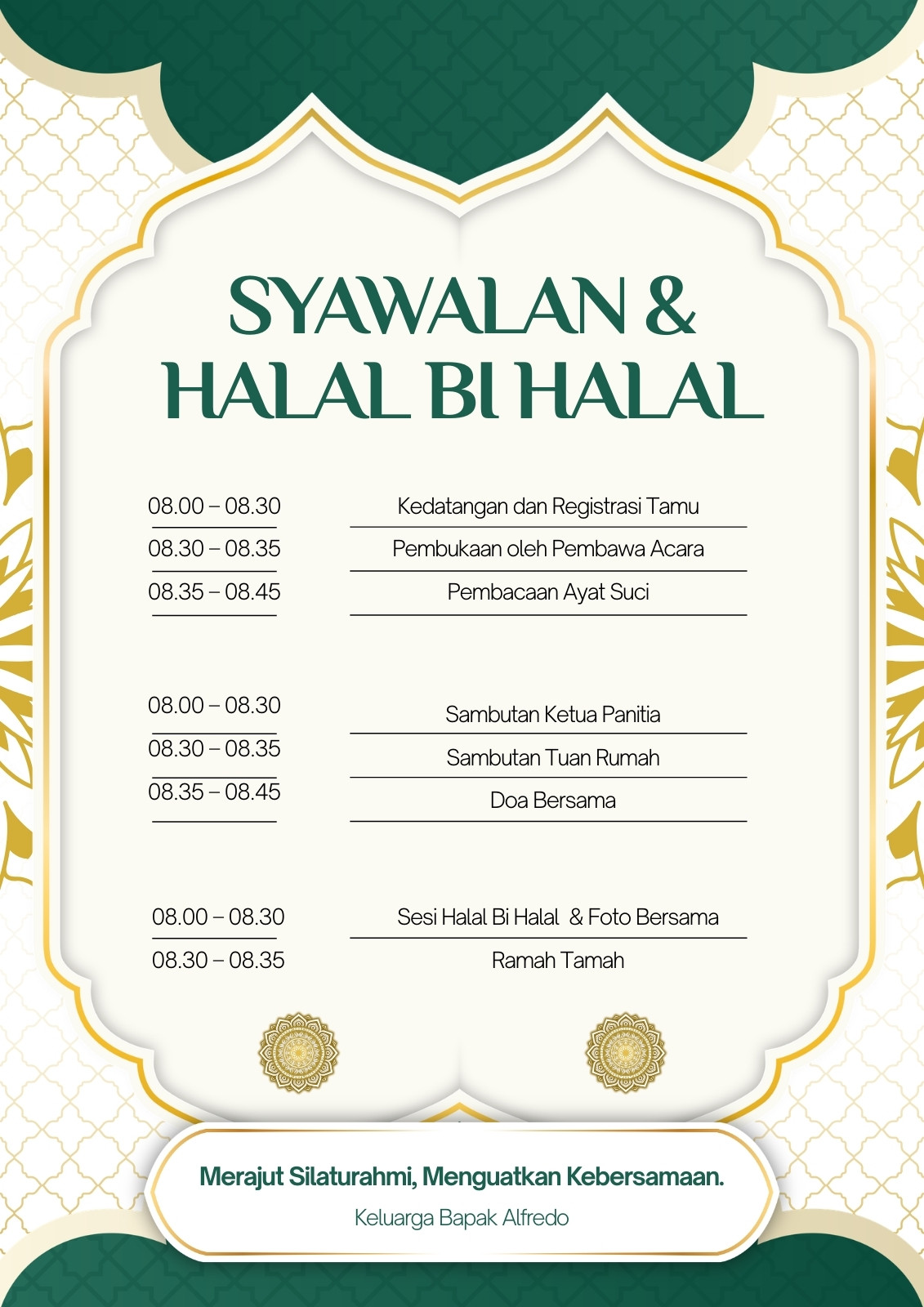 SYAWALAN &
HALAL BI HALAL

| | |
|---|---|
| 08.00 – 08.30 | Kedatangan dan Registrasi Tamu |
| 08.30 – 08.35 | Pembukaan oleh Pembawa Acara |
| 08.35 – 08.45 | Pembacaan Ayat Suci |

| | |
|---|---|
| 08.00 – 08.30 | Sambutan Ketua Panitia |
| 08.30 – 08.35 | Sambutan Tuan Rumah |
| 08.35 – 08.45 | Doa Bersama |

| | |
|---|---|
| 08.00 – 08.30 | Sesi Halal Bi Halal & Foto Bersama |
| 08.30 – 08.35 | Ramah Tamah |

Merajut Silaturahmi, Menguatkan Kebersamaan.
Keluarga Bapak Alfredo